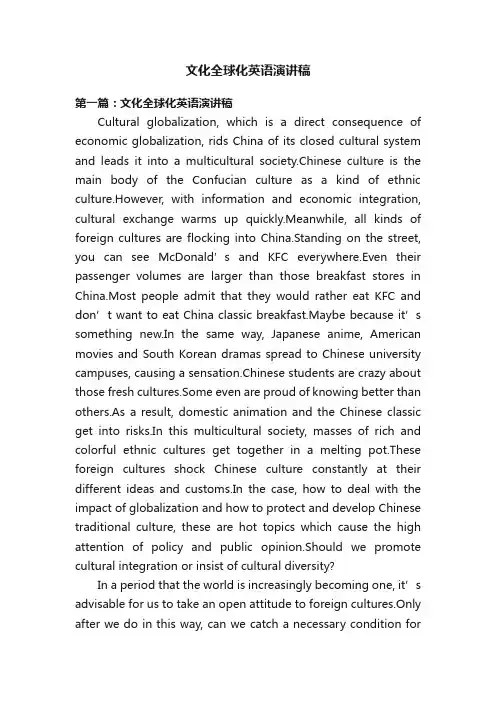 文化全球化英语演讲稿

第一篇：文化全球化英语演讲稿

Cultural globalization, which is a direct consequence of economic globalization, rids China of its closed cultural system and leads it into a multicultural society.Chinese culture is the main body of the Confucian culture as a kind of ethnic culture.However, with information and economic integration, cultural exchange warms up quickly.Meanwhile, all kinds of foreign cultures are flocking into China.Standing on the street, you can see McDonald’s and KFC everywhere.Even their passenger volumes are larger than those breakfast stores in China.Most people admit that they would rather eat KFC and don’t want to eat China classic breakfast.Maybe because it’s something new.In the same way, Japanese anime, American movies and South Korean dramas spread to Chinese university campuses, causing a sensation.Chinese students are crazy about those fresh cultures.Some even are proud of knowing better than others.As a result, domestic animation and the Chinese classic get into risks.In this multicultural society, masses of rich and colorful ethnic cultures get together in a melting pot.These foreign cultures shock Chinese culture constantly at their different ideas and customs.In the case, how to deal with the impact of globalization and how to protect and develop Chinese traditional culture, these are hot topics which cause the high attention of policy and public opinion.Should we promote cultural integration or insist of cultural diversity?

In a period that the world is increasingly becoming one, it’s advisable for us to take an open attitude to foreign cultures.Only after we do in this way, can we catch a necessary condition for